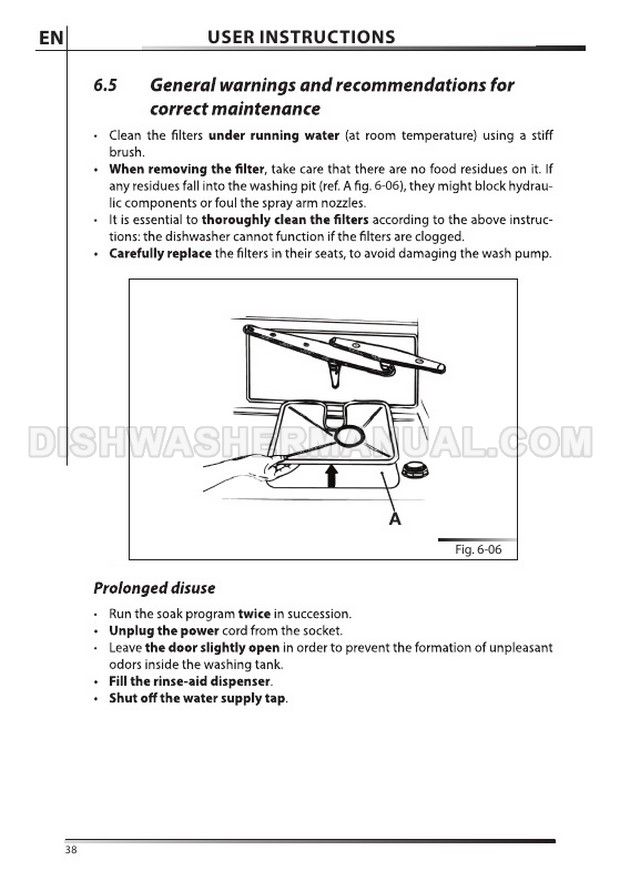 EN USER INSTRUCTIONS

6.5 General warnings and recommendations for correct maintenance

• Clean the filters under running water (at room temperature) using a stiff brush.
• When removing the filter, take care that there are no food residues on it. If any residues fall into the washing pit (ref. A fig. 6-06), they might block hydraulic components or foul the spray arm nozzles.
• It is essential to thoroughly clean the filters according to the above instructions: the dishwasher cannot function if the filters are clogged.
• Carefully replace the filters in their seats, to avoid damaging the wash pump.

DISHWASHERMANUAL.COM

A

Fig. 6-06

Prolonged disuse

• Run the soak program twice in succession.
• Unplug the power cord from the socket.
• Leave the door slightly open in order to prevent the formation of unpleasant odors inside the washing tank.
• Fill the rinse-aid dispenser.
• Shut off the water supply tap.

38